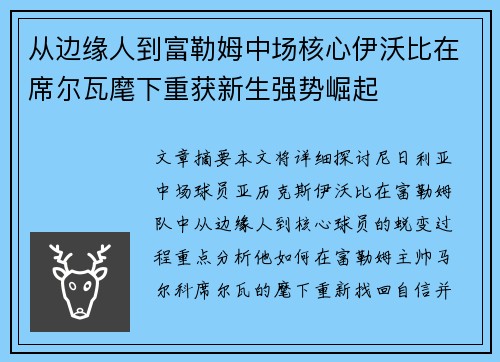 从边缘人到富勒姆中场核心伊沃比在席尔瓦麾下重获新生强势崛起

文章摘要本文将详细探讨尼日利亚中场球员亚历克斯伊沃比在富勒姆队中从边缘人到核心球员的蜕变过程重点分析他如何在富勒姆主帅马尔科席尔瓦的麾下重新找回自信并